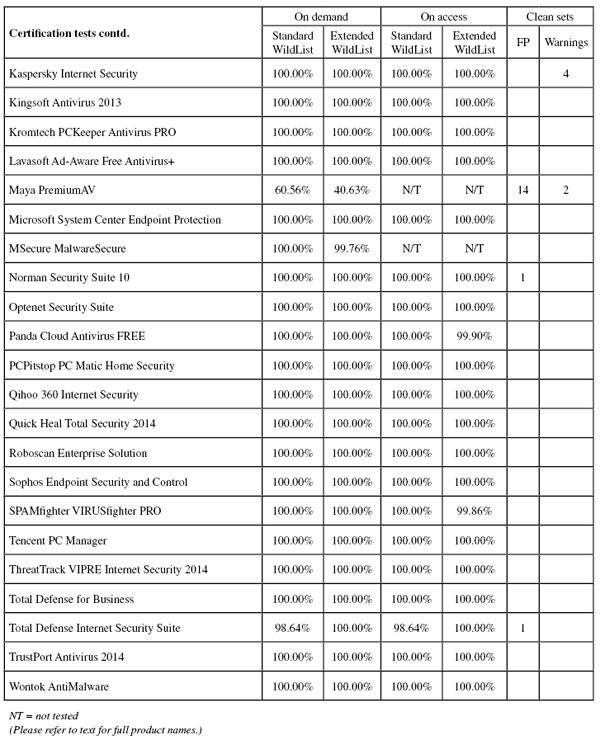 | Certification tests contd. | On demand Standard WildList | On demand Extended WildList | On access Standard WildList | On access Extended WildList | Clean sets FP | Clean sets Warnings |
|---|---|---|---|---|---|---|
| Kaspersky Internet Security | 100.00% | 100.00% | 100.00% | 100.00% | | 4 |
| Kingsoft Antivirus 2013 | 100.00% | 100.00% | 100.00% | 100.00% | | |
| Kromtech PCKeeper Antivirus PRO | 100.00% | 100.00% | 100.00% | 100.00% | | |
| Lavasoft Ad-Aware Free Antivirus+ | 100.00% | 100.00% | 100.00% | 100.00% | | |
| Maya PremiumAV | 60.56% | 40.63% | N/T | N/T | 14 | 2 |
| Microsoft System Center Endpoint Protection | 100.00% | 100.00% | 100.00% | 100.00% | | |
| MSecure MalwareSecure | 100.00% | 99.76% | N/T | N/T | | |
| Norman Security Suite 10 | 100.00% | 100.00% | 100.00% | 100.00% | 1 | |
| Optenet Security Suite | 100.00% | 100.00% | 100.00% | 100.00% | | |
| Panda Cloud Antivirus FREE | 100.00% | 100.00% | 100.00% | 99.90% | | |
| PCPitstop PC Matic Home Security | 100.00% | 100.00% | 100.00% | 100.00% | | |
| Qihoo 360 Internet Security | 100.00% | 100.00% | 100.00% | 100.00% | | |
| Quick Heal Total Security 2014 | 100.00% | 100.00% | 100.00% | 100.00% | | |
| Roboscan Enterprise Solution | 100.00% | 100.00% | 100.00% | 100.00% | | |
| Sophos Endpoint Security and Control | 100.00% | 100.00% | 100.00% | 100.00% | | |
| SPAMfighter VIRUSfighter PRO | 100.00% | 100.00% | 100.00% | 99.86% | | |
| Tencent PC Manager | 100.00% | 100.00% | 100.00% | 100.00% | | |
| ThreatTrack VIPRE Internet Security 2014 | 100.00% | 100.00% | 100.00% | 100.00% | | |
| Total Defense for Business | 100.00% | 100.00% | 100.00% | 100.00% | | |
| Total Defense Internet Security Suite | 98.64% | 100.00% | 98.64% | 100.00% | 1 | |
| TrustPort Antivirus 2014 | 100.00% | 100.00% | 100.00% | 100.00% | | |
| Wontok AntiMalware | 100.00% | 100.00% | 100.00% | 100.00% | | |

NT = not tested
(Please refer to text for full product names.)